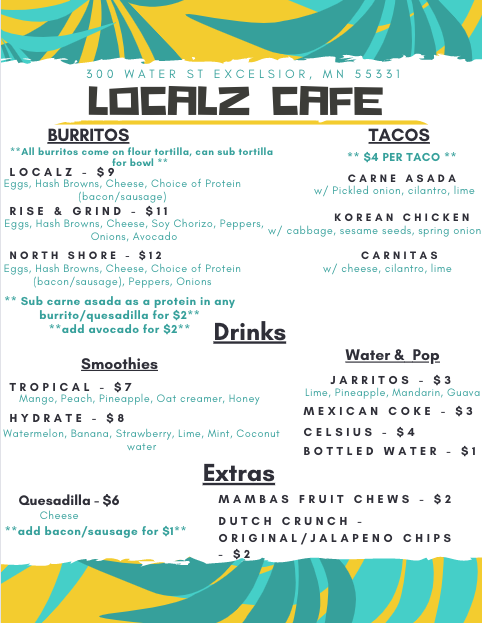 300 WATER ST EXCELSIOR, MN 55331

LOCALZ CAFE

BURRITOS

**All burritos come on flour tortilla, can sub tortilla for bowl **

LOCALZ - $9
Eggs, Hash Browns, Cheese, Choice of Protein (bacon/sausage)

RISE & GRIND - $11
Eggs, Hash Browns, Cheese, Soy Chorizo, Peppers, Onions, Avocado

NORTH SHORE - $12
Eggs, Hash Browns, Cheese, Choice of Protein (bacon/sausage), Peppers, Onions

** Sub carne asada as a protein in any burrito/quesadilla for $2**
**add avocado for $2**

TACOS

** $4 PER TACO **

CARNE ASADA
w/ Pickled onion, cilantro, lime

KOREAN CHICKEN
w/ cabbage, sesame seeds, spring onion

CARNITAS
w/ cheese, cilantro, lime

Drinks

Smoothies

TROPICAL - $7
Mango, Peach, Pineapple, Oat creamer, Honey

HYDRATE - $8
Watermelon, Banana, Strawberry, Lime, Mint, Coconut water

Water & Pop

JARRITOS - $3
Lime, Pineapple, Mandarin, Guava

MEXICAN COKE - $3

CELSIUS - $4

BOTTLED WATER - $1

Extras

Quesadilla - $6
Cheese
**add bacon/sausage for $1**

MAMBAS FRUIT CHEWS - $2

DUTCH CRUNCH - ORIGINAL/JALAPENO CHIPS - $2